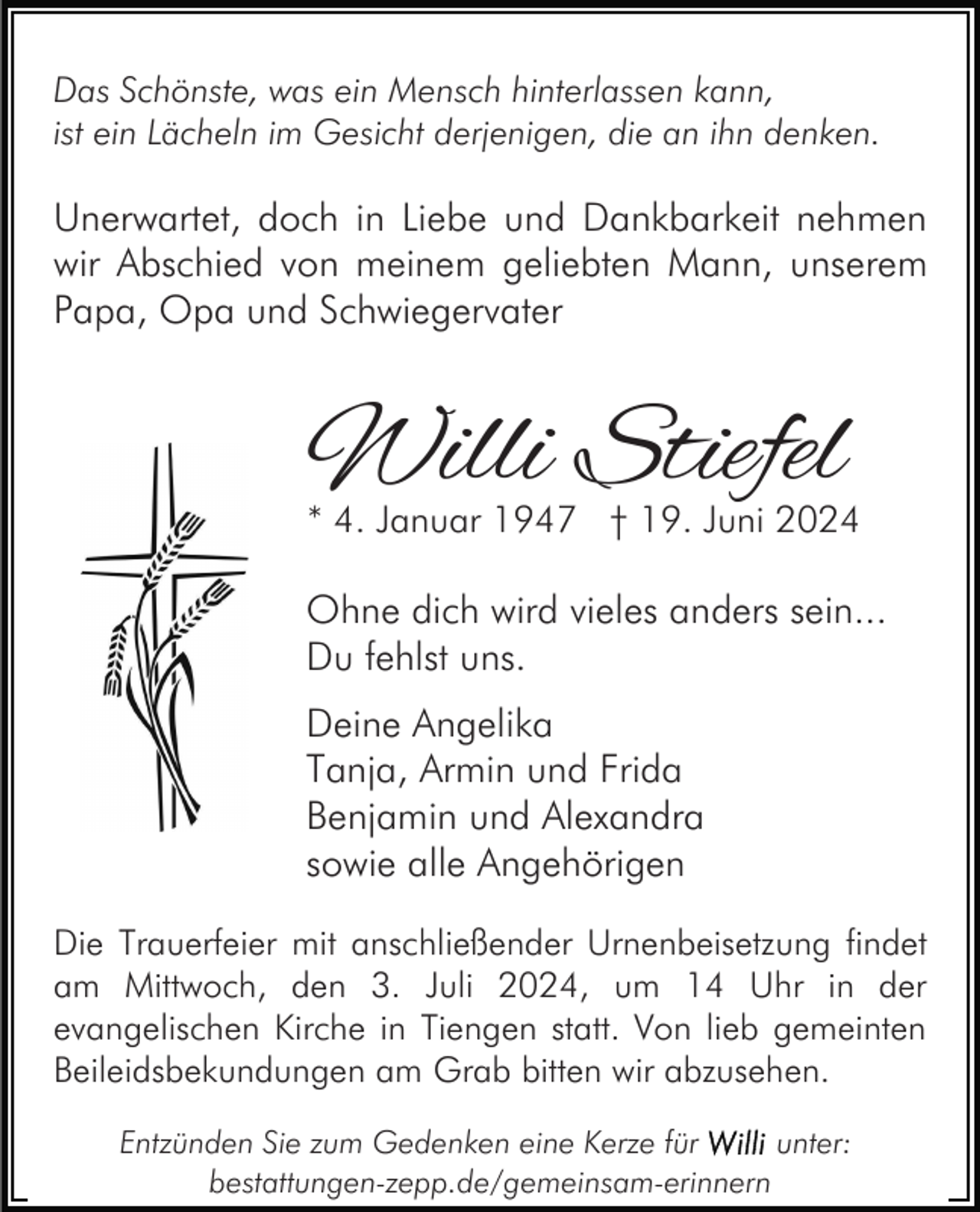 Das Schönste, was ein Mensch hinterlassen kann,
ist ein Lächeln im Gesicht derjenigen, die an ihn denken.

Unerwartet, doch in Liebe und Dankbarkeit nehmen wir Abschied von meinem geliebten Mann, unserem Papa, Opa und Schwiegervater

Willi Stiefel

* 4. Januar 1947 † 19. Juni 2024

Ohne dich wird vieles anders sein...
Du fehlst uns.

Deine Angelika
Tanja, Armin und Frida
Benjamin und Alexandra
sowie alle Angehörigen

Die Trauerfeier mit anschließender Urnenbeisetzung findet am Mittwoch, den 3. Juli 2024, um 14 Uhr in der evangelischen Kirche in Tiengen statt. Von lieb gemeinten Beileidsbekundungen am Grab bitten wir abzusehen.

Entzünden Sie zum Gedenken eine Kerze für Willi unter:
bestattungen-zepp.de/gemeinsam-erinnern